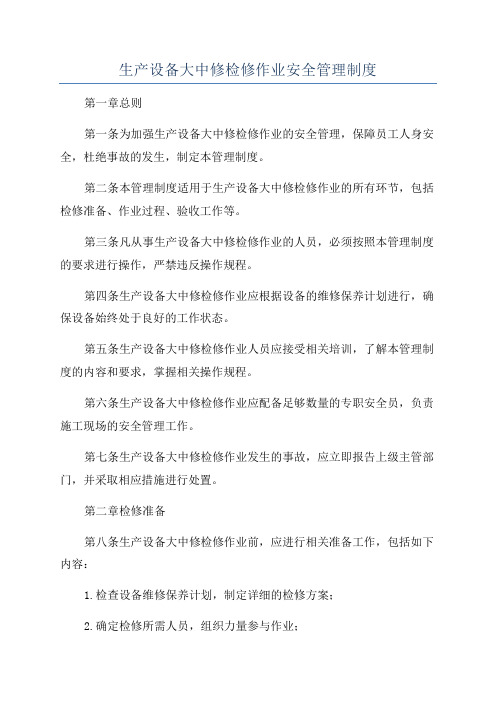 生产设备大中修检修作业安全管理制度

第一章总则

第一条为加强生产设备大中修检修作业的安全管理，保障员工人身安全，杜绝事故的发生，制定本管理制度。

第二条本管理制度适用于生产设备大中修检修作业的所有环节，包括检修准备、作业过程、验收工作等。

第三条凡从事生产设备大中修检修作业的人员，必须按照本管理制度的要求进行操作，严禁违反操作规程。

第四条生产设备大中修检修作业应根据设备的维修保养计划进行，确保设备始终处于良好的工作状态。

第五条生产设备大中修检修作业人员应接受相关培训，了解本管理制度的内容和要求，掌握相关操作规程。

第六条生产设备大中修检修作业应配备足够数量的专职安全员，负责施工现场的安全管理工作。

第七条生产设备大中修检修作业发生的事故，应立即报告上级主管部门，并采取相应措施进行处置。

第二章检修准备

第八条生产设备大中修检修作业前，应进行相关准备工作，包括如下内容：

1.检查设备维修保养计划，制定详细的检修方案；

2.确定检修所需人员，组织力量参与作业；